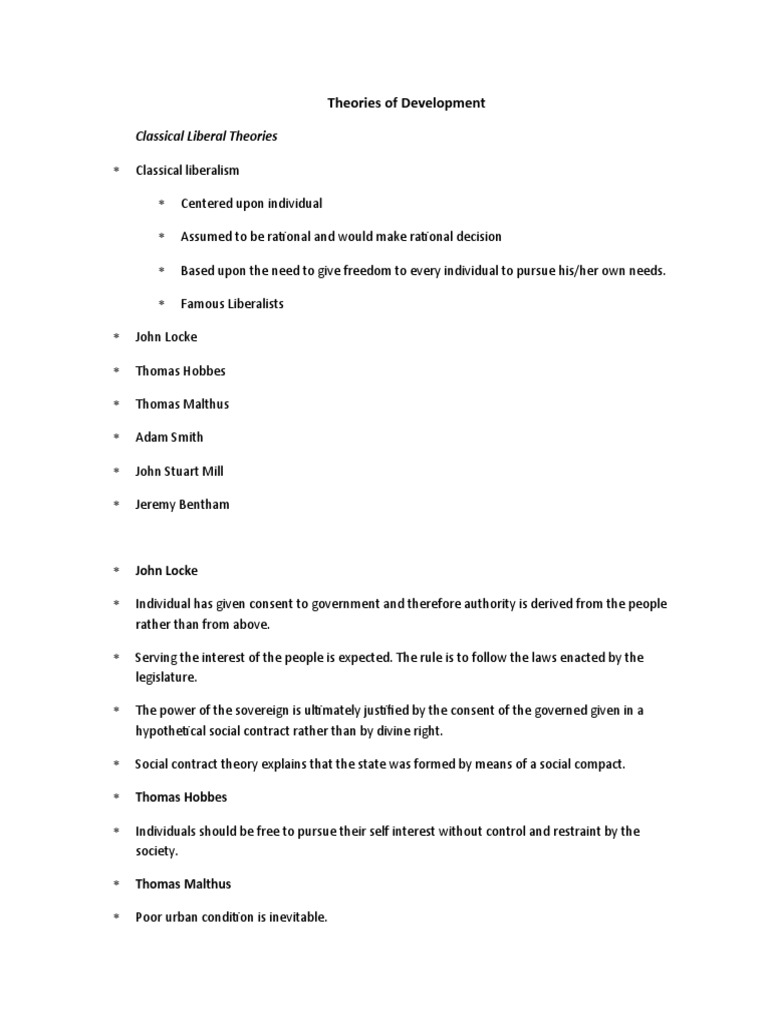 Theories of Development

Classical Liberal Theories

* Classical liberalism

* Centered upon individual

* Assumed to be rational and would make rational decision

* Based upon the need to give freedom to every individual to pursue his/her own needs.

* Famous Liberalists

* John Locke

* Thomas Hobbes

* Thomas Malthus

* Adam Smith

* John Stuart Mill

* Jeremy Bentham

* John Locke

* Individual has given consent to government and therefore authority is derived from the people rather than from above.

* Serving the interest of the people is expected. The rule is to follow the laws enacted by the legislature.

* The power of the sovereign is ultimately justified by the consent of the governed given in a hypothetical social contract rather than by divine right.

* Social contract theory explains that the state was formed by means of a social compact.

* Thomas Hobbes

* Individuals should be free to pursue their self interest without control and restraint by the society.

* Thomas Malthus

* Poor urban condition is inevitable.